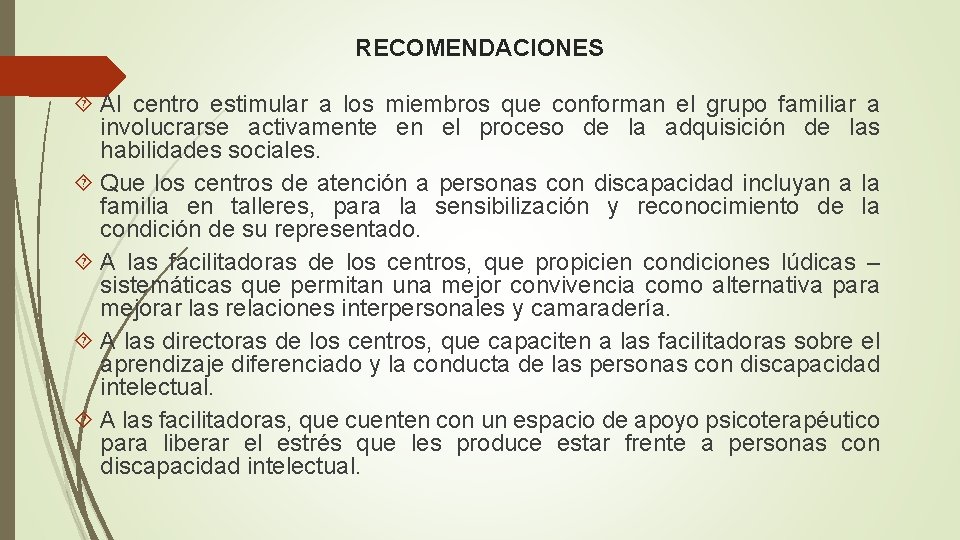 RECOMENDACIONES

Al centro estimular a los miembros que conforman el grupo familiar a involucrarse activamente en el proceso de la adquisición de las habilidades sociales.

Que los centros de atención a personas con discapacidad incluyan a la familia en talleres, para la sensibilización y reconocimiento de la condición de su representado.

A las facilitadoras de los centros, que propicien condiciones lúdicas – sistemáticas que permitan una mejor convivencia como alternativa para mejorar las relaciones interpersonales y camaradería.

A las directoras de los centros, que capaciten a las facilitadoras sobre el aprendizaje diferenciado y la conducta de las personas con discapacidad intelectual.

A las facilitadoras, que cuenten con un espacio de apoyo psicoterapéutico para liberar el estrés que les produce estar frente a personas con discapacidad intelectual.